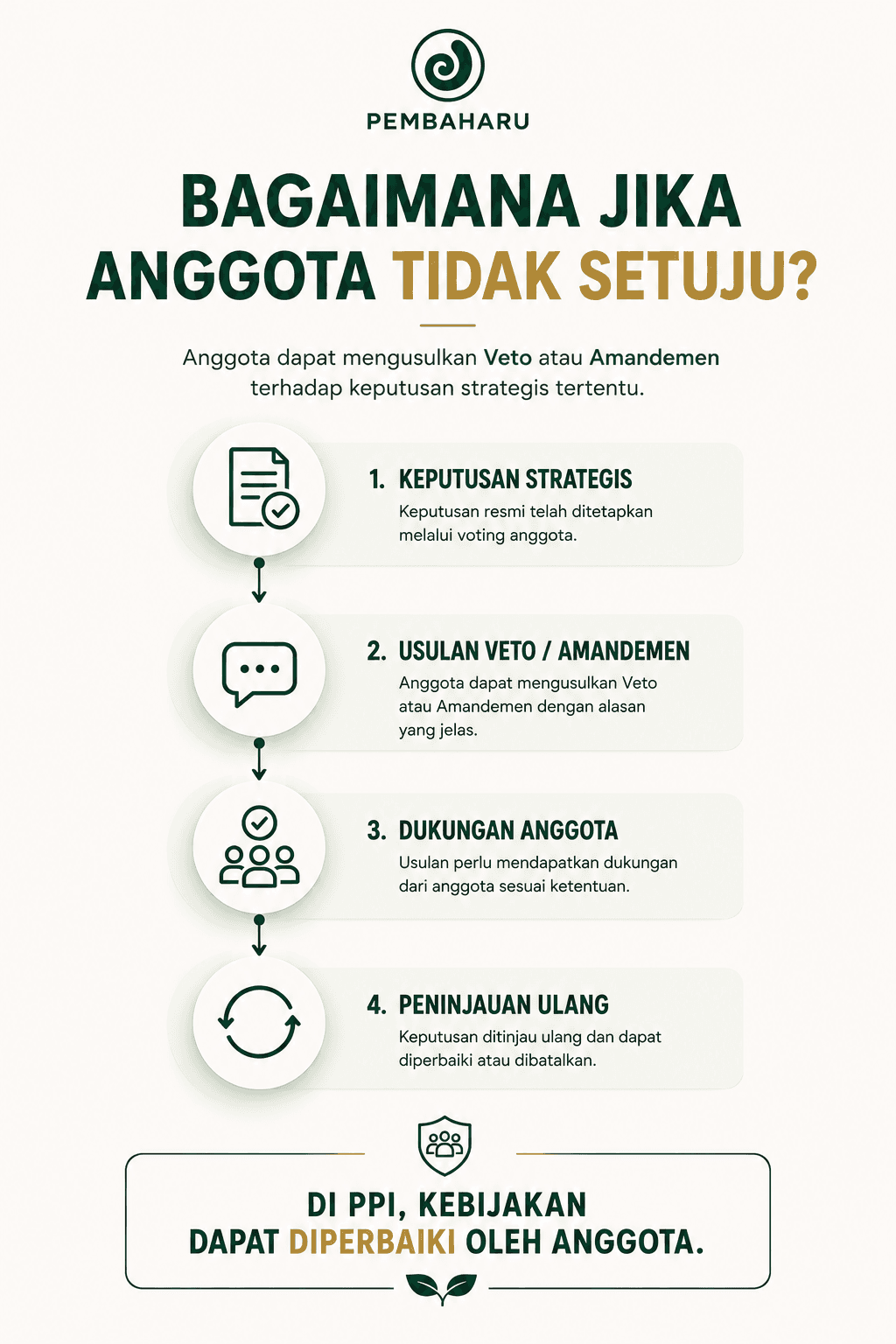 PEMBAHARU

BAGAIMANA JIKA ANGGOTA TIDAK SETUJU?

Anggota dapat mengusulkan Veto atau Amandemen terhadap keputusan strategis tertentu.

1. KEPUTUSAN STRATEGIS
Keputusan resmi telah ditetapkan melalui voting anggota.

2. USULAN VETO / AMANDEMEN
Anggota dapat mengusulkan Veto atau Amandemen dengan alasan yang jelas.

3. DUKUNGAN ANGGOTA
Usulan perlu mendapatkan dukungan dari anggota sesuai ketentuan.

4. PENINJAUAN ULANG
Keputusan ditinjau ulang dan dapat diperbaiki atau dibatalkan.

DI PPI, KEBIJAKAN DAPAT DIPERBAIKI OLEH ANGGOTA.